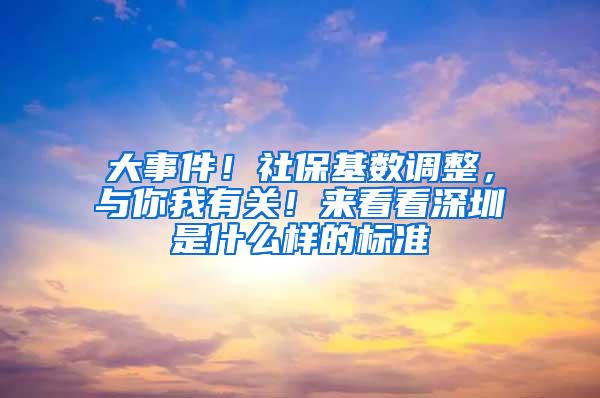 大事件！社保基数调整，与你我有关！来看看深圳是什么样的标准